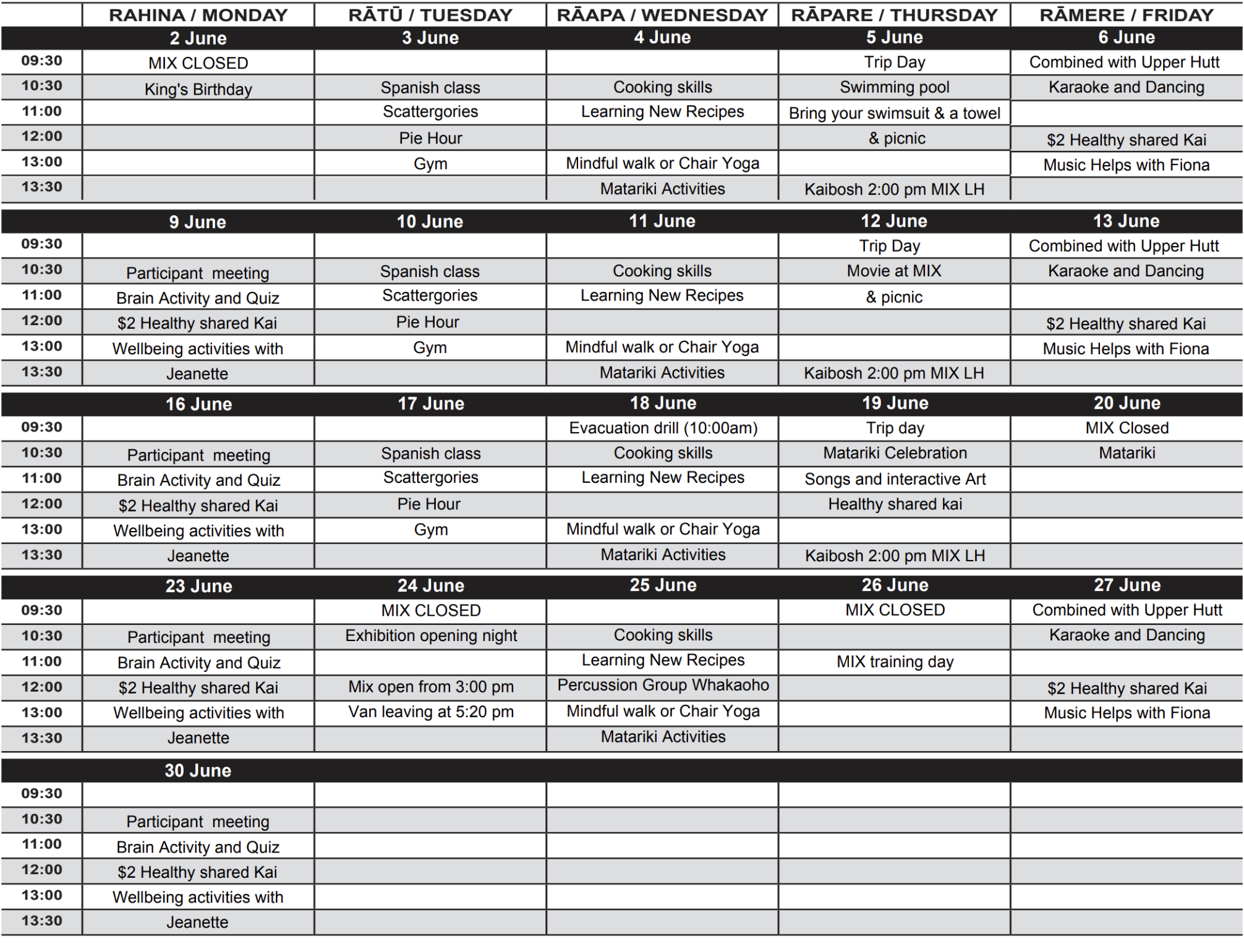 | | RAHINA / MONDAY | RĀTŪ / TUESDAY | RĀAPA / WEDNESDAY | RĀPARE / THURSDAY | RĀMERE / FRIDAY |
|---|---|---|---|---|---|
| | 2 June | 3 June | 4 June | 5 June | 6 June |
| 09:30 | MIX CLOSED | | | Trip Day | Combined with Upper Hutt |
| 10:30 | King's Birthday | Spanish class | Cooking skills | Swimming pool | Karaoke and Dancing |
| 11:00 | | Scattergories | Learning New Recipes | Bring your swimsuit & a towel | |
| 12:00 | | Pie Hour | | & picnic | $2 Healthy shared Kai |
| 13:00 | | Gym | Mindful walk or Chair Yoga | | Music Helps with Fiona |
| 13:30 | | | Matariki Activities | Kaibosh 2:00 pm MIX LH | |
| | 9 June | 10 June | 11 June | 12 June | 13 June |
| 09:30 | | | | Trip Day | Combined with Upper Hutt |
| 10:30 | Participant meeting | Spanish class | Cooking skills | Movie at MIX | Karaoke and Dancing |
| 11:00 | Brain Activity and Quiz | Scattergories | Learning New Recipes | & picnic | |
| 12:00 | $2 Healthy shared Kai | Pie Hour | | | $2 Healthy shared Kai |
| 13:00 | Wellbeing activities with | Gym | Mindful walk or Chair Yoga | | Music Helps with Fiona |
| 13:30 | Jeanette | | Matariki Activities | Kaibosh 2:00 pm MIX LH | |
| | 16 June | 17 June | 18 June | 19 June | 20 June |
| 09:30 | | | Evacuation drill (10:00am) | Trip day | MIX Closed |
| 10:30 | Participant meeting | Spanish class | Cooking skills | Matariki Celebration | Matariki |
| 11:00 | Brain Activity and Quiz | Scattergories | Learning New Recipes | Songs and interactive Art | |
| 12:00 | $2 Healthy shared Kai | Pie Hour | | Healthy shared kai | |
| 13:00 | Wellbeing activities with | Gym | Mindful walk or Chair Yoga | | |
| 13:30 | Jeanette | | Matariki Activities | Kaibosh 2:00 pm MIX LH | |
| | 23 June | 24 June | 25 June | 26 June | 27 June |
| 09:30 | | MIX CLOSED | | MIX CLOSED | Combined with Upper Hutt |
| 10:30 | Participant meeting | Exhibition opening night | Cooking skills | | Karaoke and Dancing |
| 11:00 | Brain Activity and Quiz | | Learning New Recipes | MIX training day | |
| 12:00 | $2 Healthy shared Kai | Mix open from 3:00 pm | Percussion Group Whakaoho | | $2 Healthy shared Kai |
| 13:00 | Wellbeing activities with | Van leaving at 5:20 pm | Mindful walk or Chair Yoga | | Music Helps with Fiona |
| 13:30 | Jeanette | | Matariki Activities | | |
| | 30 June | | | | |
| 09:30 | | | | | |
| 10:30 | Participant meeting | | | | |
| 11:00 | Brain Activity and Quiz | | | | |
| 12:00 | $2 Healthy shared Kai | | | | |
| 13:00 | Wellbeing activities with | | | | |
| 13:30 | Jeanette | | | | |